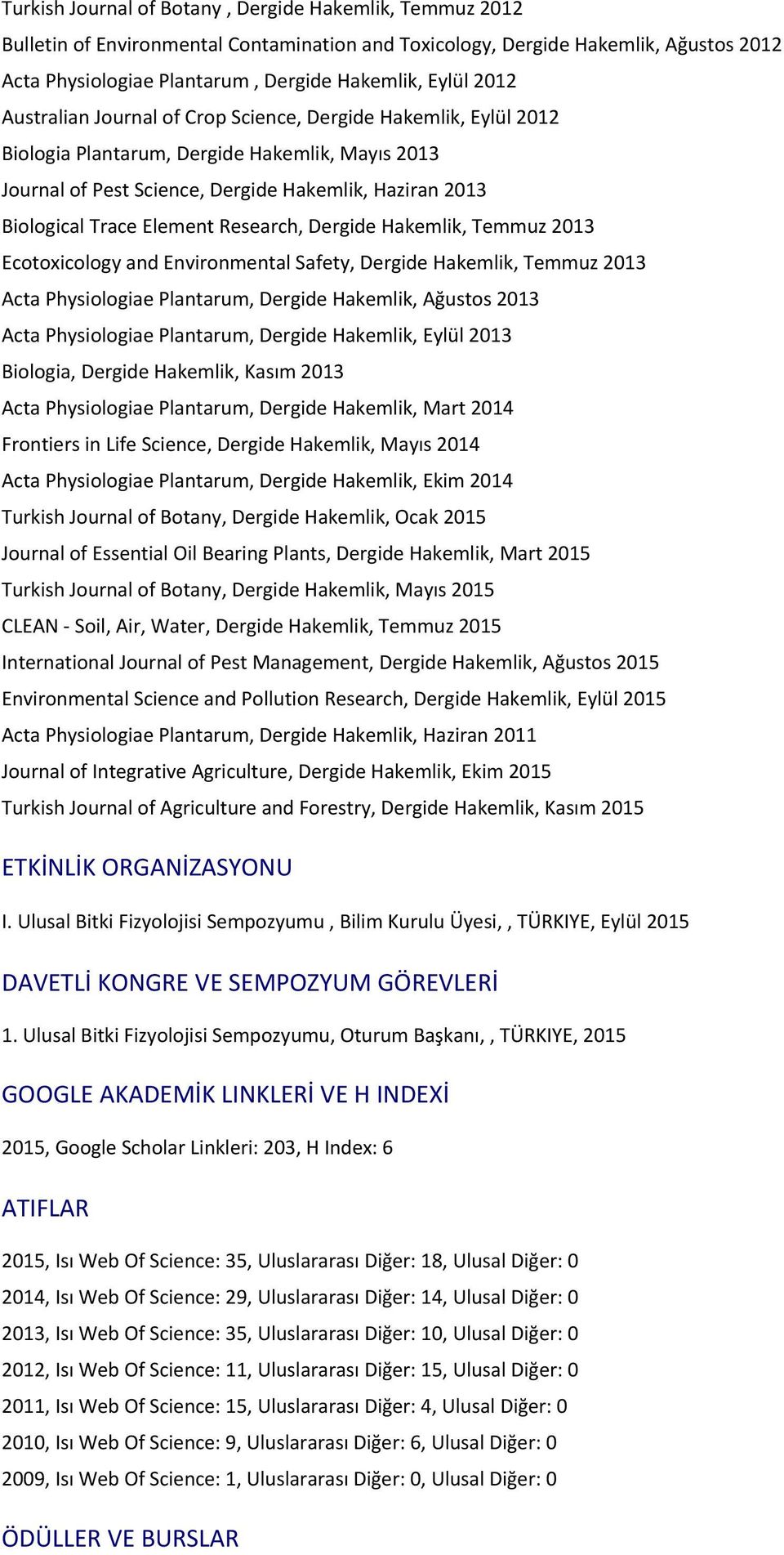 Turkish Journal of Botany , Dergide Hakemlik, Temmuz 2012

Bulletin of Environmental Contamination and Toxicology, Dergide Hakemlik, Ağustos 2012

Acta Physiologiae Plantarum , Dergide Hakemlik, Eylül 2012

Australian Journal of Crop Science, Dergide Hakemlik, Eylül 2012

Biologia Plantarum, Dergide Hakemlik, Mayıs 2013

Journal of Pest Science, Dergide Hakemlik, Haziran 2013

Biological Trace Element Research, Dergide Hakemlik, Temmuz 2013

Ecotoxicology and Environmental Safety, Dergide Hakemlik, Temmuz 2013

Acta Physiologiae Plantarum, Dergide Hakemlik, Ağustos 2013

Acta Physiologiae Plantarum, Dergide Hakemlik, Eylül 2013

Biologia, Dergide Hakemlik, Kasım 2013

Acta Physiologiae Plantarum, Dergide Hakemlik, Mart 2014

Frontiers in Life Science, Dergide Hakemlik, Mayıs 2014

Acta Physiologiae Plantarum, Dergide Hakemlik, Ekim 2014

Turkish Journal of Botany, Dergide Hakemlik, Ocak 2015

Journal of Essential Oil Bearing Plants, Dergide Hakemlik, Mart 2015

Turkish Journal of Botany, Dergide Hakemlik, Mayıs 2015

CLEAN - Soil, Air, Water, Dergide Hakemlik, Temmuz 2015

International Journal of Pest Management, Dergide Hakemlik, Ağustos 2015

Environmental Science and Pollution Research, Dergide Hakemlik, Eylül 2015

Acta Physiologiae Plantarum, Dergide Hakemlik, Haziran 2011

Journal of Integrative Agriculture, Dergide Hakemlik, Ekim 2015

Turkish Journal of Agriculture and Forestry, Dergide Hakemlik, Kasım 2015

ETKİNLİK ORGANİZASYONU

I. Ulusal Bitki Fizyolojisi Sempozyumu , Bilim Kurulu Üyesi, , TÜRKIYE, Eylül 2015

DAVETLİ KONGRE VE SEMPOZYUM GÖREVLERİ

1. Ulusal Bitki Fizyolojisi Sempozyumu, Oturum Başkanı, , TÜRKIYE, 2015

GOOGLE AKADEMİK LINKLERİ VE H INDEXİ

2015, Google Scholar Linkleri: 203, H Index: 6

ATIFLAR

2015, Isı Web Of Science: 35, Uluslararası Diğer: 18, Ulusal Diğer: 0

2014, Isı Web Of Science: 29, Uluslararası Diğer: 14, Ulusal Diğer: 0

2013, Isı Web Of Science: 35, Uluslararası Diğer: 10, Ulusal Diğer: 0

2012, Isı Web Of Science: 11, Uluslararası Diğer: 15, Ulusal Diğer: 0

2011, Isı Web Of Science: 15, Uluslararası Diğer: 4, Ulusal Diğer: 0

2010, Isı Web Of Science: 9, Uluslararası Diğer: 6, Ulusal Diğer: 0

2009, Isı Web Of Science: 1, Uluslararası Diğer: 0, Ulusal Diğer: 0

ÖDÜLLER VE BURSLAR